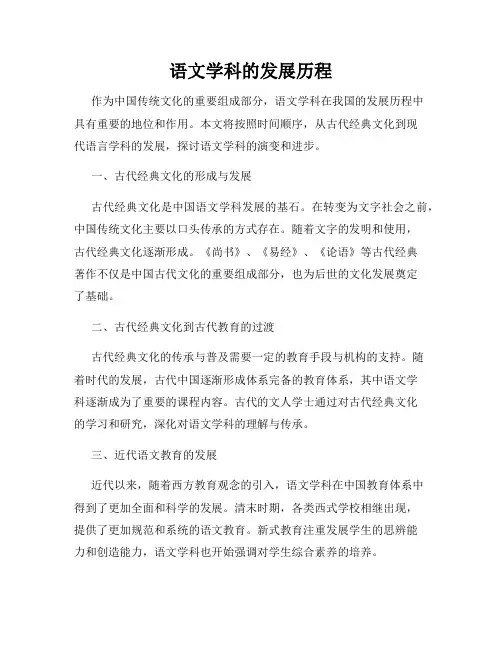 语文学科的发展历程

作为中国传统文化的重要组成部分，语文学科在我国的发展历程中具有重要的地位和作用。本文将按照时间顺序，从古代经典文化到现代语言学科的发展，探讨语文学科的演变和进步。

一、古代经典文化的形成与发展

古代经典文化是中国语文学科发展的基石。在转变为文字社会之前，中国传统文化主要以口头传承的方式存在。随着文字的发明和使用，古代经典文化逐渐形成。《尚书》、《易经》、《论语》等古代经典著作不仅是中国古代文化的重要组成部分，也为后世的文化发展奠定了基础。

二、古代经典文化到古代教育的过渡

古代经典文化的传承与普及需要一定的教育手段与机构的支持。随着时代的发展，古代中国逐渐形成体系完备的教育体系，其中语文学科逐渐成为了重要的课程内容。古代的文人学士通过对古代经典文化的学习和研究，深化对语文学科的理解与传承。

三、近代语文教育的发展

近代以来，随着西方教育观念的引入，语文学科在中国教育体系中得到了更加全面和科学的发展。清末时期，各类西式学校相继出现，提供了更加规范和系统的语文教育。新式教育注重发展学生的思辨能力和创造能力，语文学科也开始强调对学生综合素养的培养。